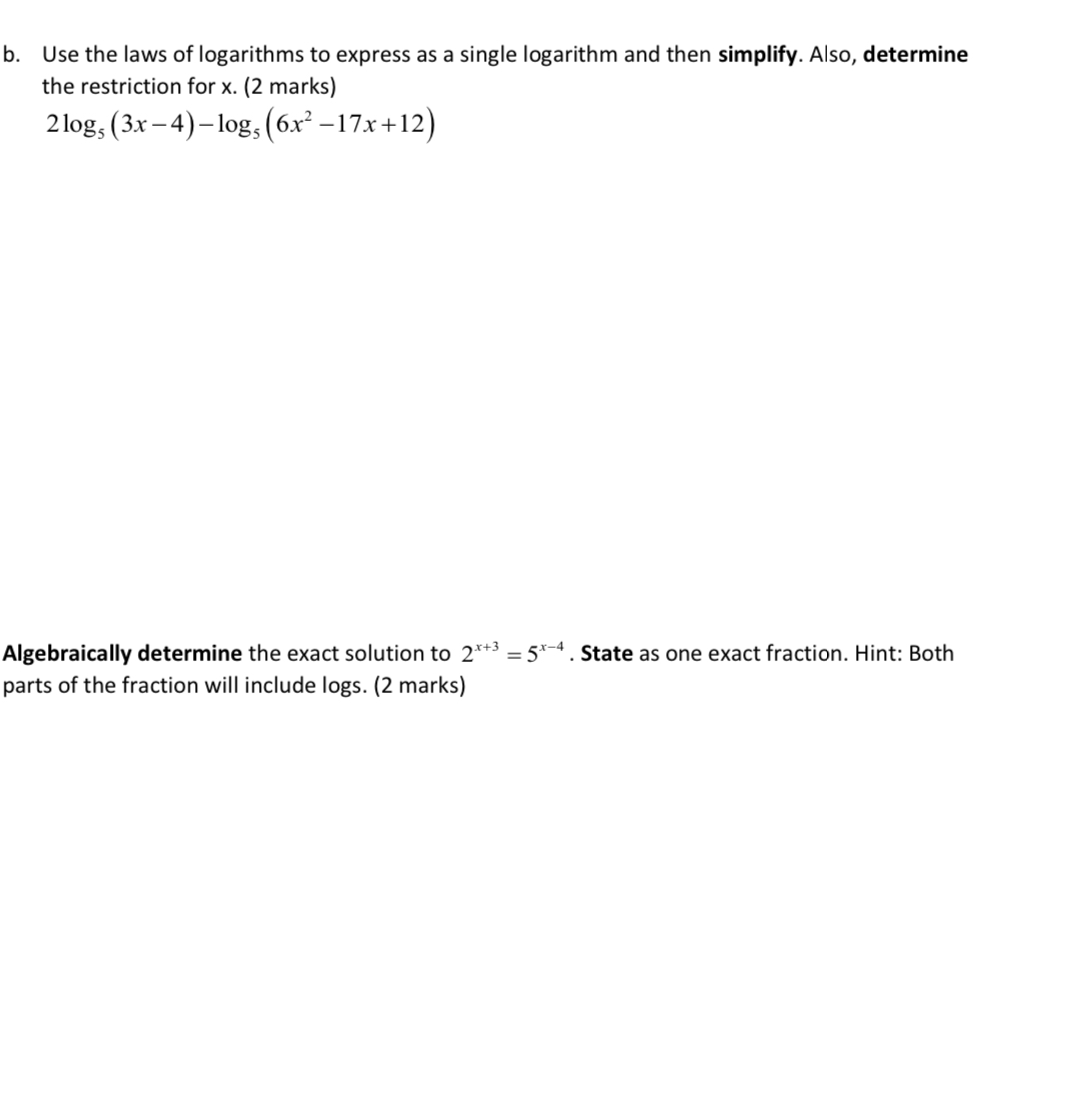 b. Use the laws of logarithms to express as a single logarithm and then simplify. Also, determine the restriction for x. (2 marks)
$2\log_5(3x-4)-\log_5(6x^2-17x+12)$

Algebraically determine the exact solution to $2^{x+3}=5^{x-4}$. State as one exact fraction. Hint: Both parts of the fraction will include logs. (2 marks)